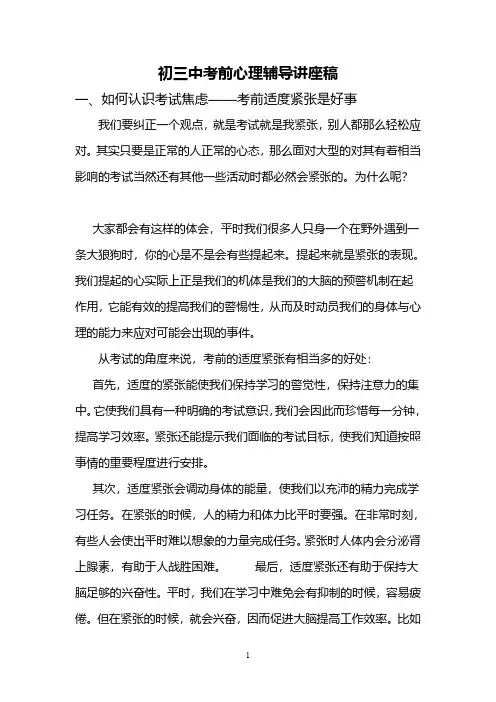 初三中考前心理辅导讲座稿

一、如何认识考试焦虑——考前适度紧张是好事

我们要纠正一个观点，就是考试就是我紧张，别人都那么轻松应对。其实只要是正常的人正常的心态，那么面对大型的对其有着相当影响的考试当然还有其他一些活动时都必然会紧张的。为什么呢？

大家都会有这样的体会，平时我们很多人只身一个在野外遇到一条大狼狗时，你的心是不是会有些提起来。提起来就是紧张的表现。我们提起的心实际上正是我们的机体是我们的大脑的预警机制在起作用，它能有效的提高我们的警惕性，从而及时动员我们的身体与心理的能力来应对可能会出现的事件。

从考试的角度来说，考前的适度紧张有相当多的好处：

首先，适度的紧张能使我们保持学习的警觉性，保持注意力的集中。它使我们具有一种明确的考试意识，我们会因此而珍惜每一分钟，提高学习效率。紧张还能提示我们面临的考试目标，使我们知道按照事情的重要程度进行安排。

其次，适度紧张会调动身体的能量，使我们以充沛的精力完成学习任务。在紧张的时候，人的精力和体力比平时要强。在非常时刻，有些人会使出平时难以想象的力量完成任务。紧张时人体内会分泌肾上腺素，有助于人战胜困难。　　最后，适度紧张还有助于保持大脑足够的兴奋性。平时，我们在学习中难免会有抑制的时候，容易疲倦。但在紧张的时候，就会兴奋，因而促进大脑提高工作效率。比如

1